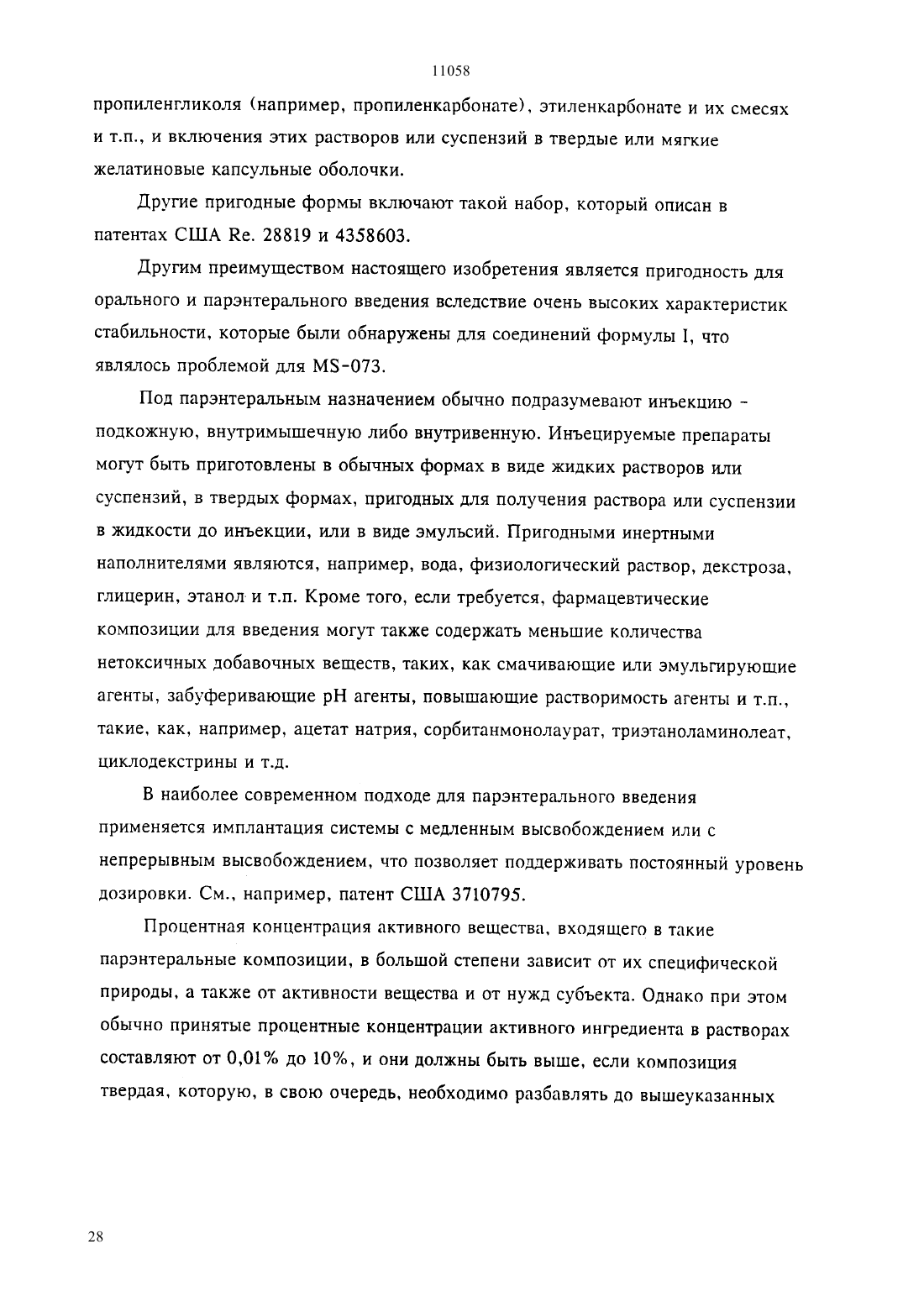 11058

пропиленгликоля (например, пропиленкарбонате), этиленкарбонате и их смесях и т.п., и включения этих растворов или суспензий в твердые или мягкие желатиновые капсульные оболочки.

Другие пригодные формы включают такой набор, который описан в патентах США Re. 28819 и 4358603.

Другим преимуществом настоящего изобретения является пригодность для орального и парэнтерального введения вследствие очень высоких характеристик стабильности, которые были обнаружены для соединений формулы I, что являлось проблемой для MS-073.

Под парэнтеральным назначением обычно подразумевают инъекцию - подкожную, внутримышечную либо внутривенную. Инъецируемые препараты могут быть приготовлены в обычных формах в виде жидких растворов или суспензий, в твердых формах, пригодных для получения раствора или суспензии в жидкости до инъекции, или в виде эмульсий. Пригодными инертными наполнителями являются, например, вода, физиологический раствор, декстроза, глицерин, этанол и т.п. Кроме того, если требуется, фармацевтические композиции для введения могут также содержать меньшие количества нетоксичных добавочных веществ, таких, как смачивающие или эмульгирующие агенты, забуферивающие pH агенты, повышающие растворимость агенты и т.п., такие, как, например, ацетат натрия, сорбитанмонолаурат, триэтаноламинолеат, циклодекстрины и т.д.

В наиболее современном подходе для парэнтерального введения применяется имплантация системы с медленным высвобождением или с непрерывным высвобождением, что позволяет поддерживать постоянный уровень дозировки. См., например, патент США 3710795.

Процентная концентрация активного вещества, входящего в такие парэнтеральные композиции, в большой степени зависит от их специфической природы, а также от активности вещества и от нужд субъекта. Однако при этом обычно принятые процентные концентрации активного ингредиента в растворах составляют от 0,01% до 10%, и они должны быть выше, если композиция твердая, которую, в свою очередь, необходимо разбавлять до вышеуказанных

28